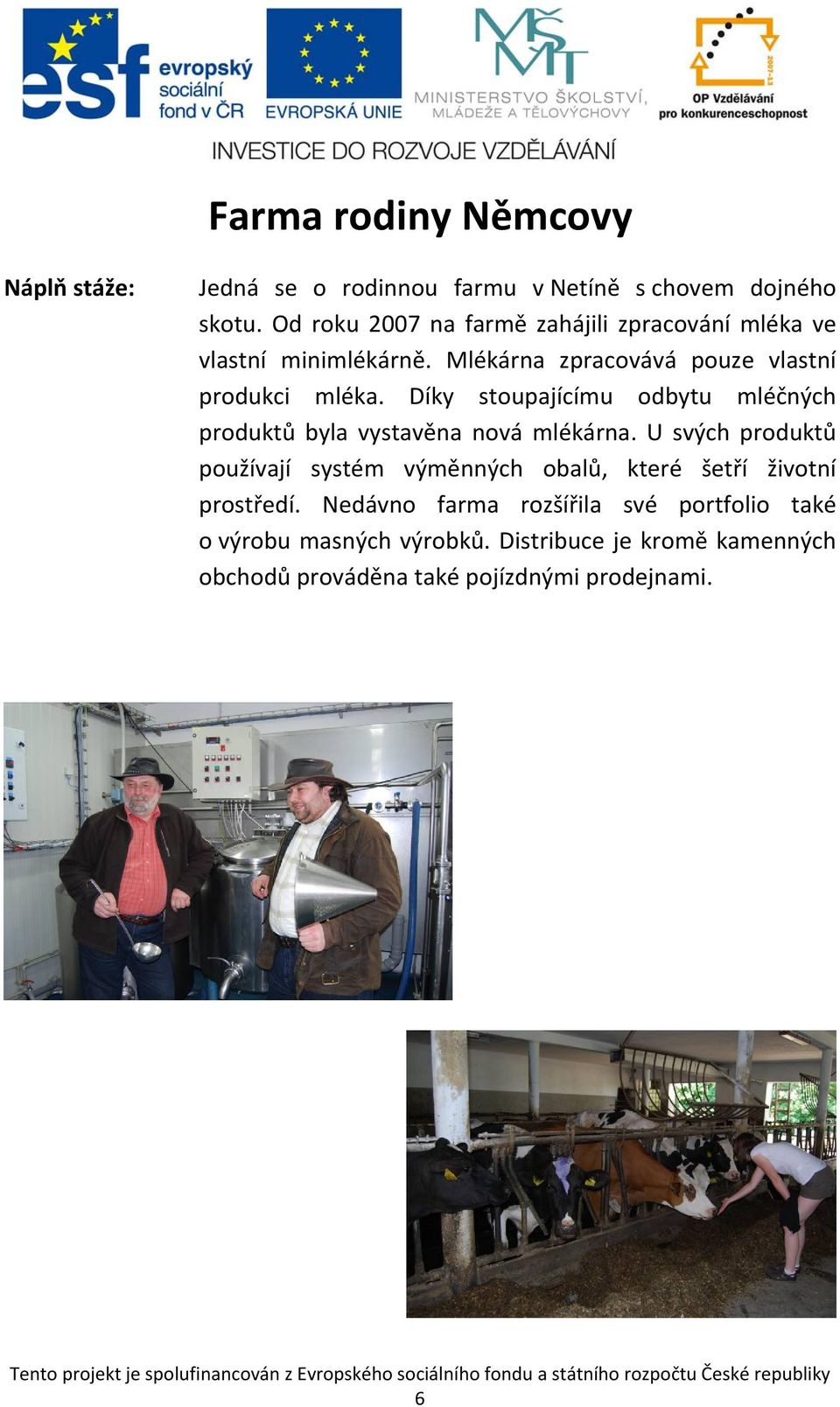 esf evropský sociální fond v ČR

EVROPSKÁ UNIE

MŠMT MINISTERSTVO ŠKOLSTVÍ, MLÁDEŽE A TĚLOVÝCHOVY

2007-13 OP Vzdělávání pro konkurenceschopnost

INVESTICE DO ROZVOJE VZDĚLÁVÁNÍ

Farma rodiny Němcovy

Náplň stáže: Jedná se o rodinnou farmu v Netíně s chovem dojného skotu. Od roku 2007 na farmě zahájili zpracování mléka ve vlastní minimlékárně. Mlékárna zpracovává pouze vlastní produkci mléka. Díky stoupajícímu odbytu mléčných produktů byla vystavěna nová mlékárna. U svých produktů používají systém výměnných obalů, které šetří životní prostředí. Nedávno farma rozšířila své portfolio také o výrobu masných výrobků. Distribuce je kromě kamenných obchodů prováděna také pojízdnými prodejnami.

Tento projekt je spolufinancován z Evropského sociálního fondu a státního rozpočtu České republiky

6